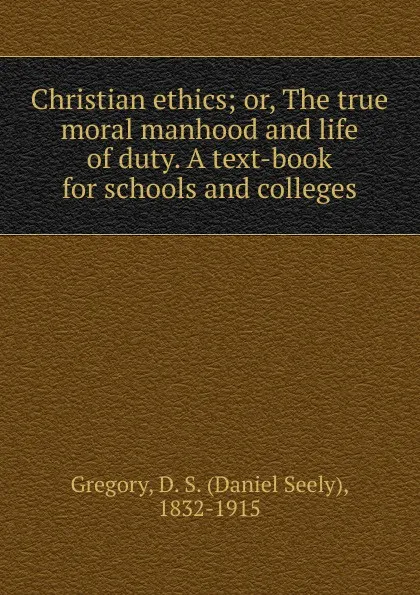 Christian ethics; or, The true moral manhood and life of duty. A text-book for schools and colleges

Gregory, D. S. (Daniel Seely), 1832-1915